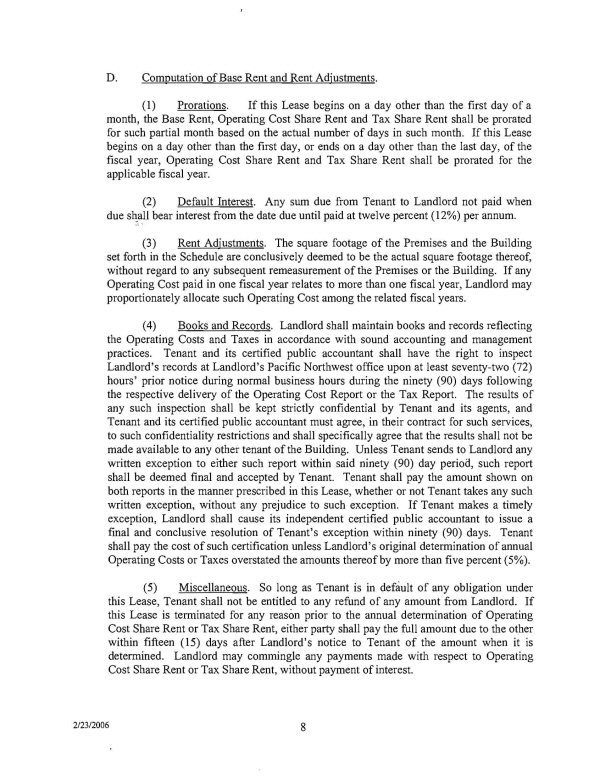 D. Computation of Base Rent and Rent Adjustments.

(1) Prorations. If this Lease begins on a day other than the first day of a month, the Base Rent, Operating Cost Share Rent and Tax Share Rent shall be prorated for such partial month based on the actual number of days in such month. If this Lease begins on a day other than the first day, or ends on a day other than the last day, of the fiscal year, Operating Cost Share Rent and Tax Share Rent shall be prorated for the applicable fiscal year.

(2) Default Interest. Any sum due from Tenant to Landlord not paid when due shall bear interest from the date due until paid at twelve percent (12%) per annum.

(3) Rent Adjustments. The square footage of the Premises and the Building set forth in the Schedule are conclusively deemed to be the actual square footage thereof, without regard to any subsequent remeasurement of the Premises or the Building. If any Operating Cost paid in one fiscal year relates to more than one fiscal year, Landlord may proportionately allocate such Operating Cost among the related fiscal years.

(4) Books and Records. Landlord shall maintain books and records reflecting the Operating Costs and Taxes in accordance with sound accounting and management practices. Tenant and its certified public accountant shall have the right to inspect Landlord's records at Landlord's Pacific Northwest office upon at least seventy-two (72) hours' prior notice during normal business hours during the ninety (90) days following the respective delivery of the Operating Cost Report or the Tax Report. The results of any such inspection shall be kept strictly confidential by Tenant and its agents, and Tenant and its certified public accountant must agree, in their contract for such services, to such confidentiality restrictions and shall specifically agree that the results shall not be made available to any other tenant of the Building. Unless Tenant sends to Landlord any written exception to either such report within said ninety (90) day period, such report shall be deemed final and accepted by Tenant. Tenant shall pay the amount shown on both reports in the manner prescribed in this Lease, whether or not Tenant takes any such written exception, without any prejudice to such exception. If Tenant makes a timely exception, Landlord shall cause its independent certified public accountant to issue a final and conclusive resolution of Tenant's exception within ninety (90) days. Tenant shall pay the cost of such certification unless Landlord's original determination of annual Operating Costs or Taxes overstated the amounts thereof by more than five percent (5%).

(5) Miscellaneous. So long as Tenant is in default of any obligation under this Lease, Tenant shall not be entitled to any refund of any amount from Landlord. If this Lease is terminated for any reason prior to the annual determination of Operating Cost Share Rent or Tax Share Rent, either party shall pay the full amount due to the other within fifteen (15) days after Landlord's notice to Tenant of the amount when it is determined. Landlord may commingle any payments made with respect to Operating Cost Share Rent or Tax Share Rent, without payment of interest.

2/23/2006 8